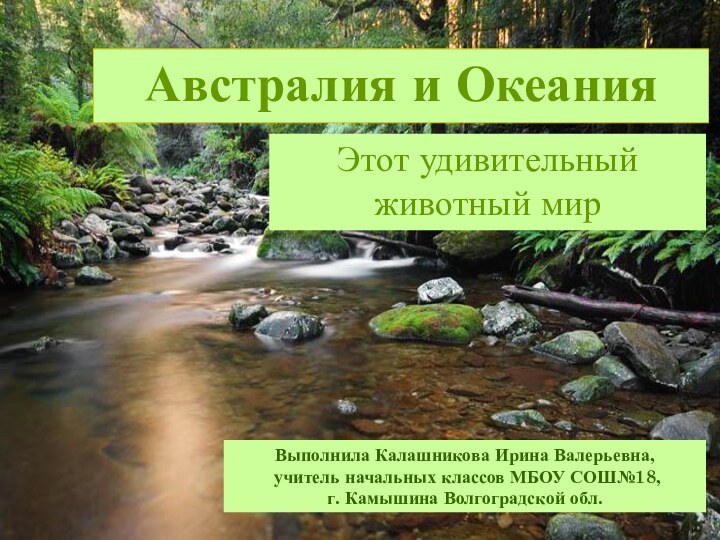 Австралия и Океания

Этот удивительный животный мир

Выполнила Калашникова Ирина Валерьевна, учитель начальных классов МБОУ СОШ№18, г. Камышина Волгоградской обл.